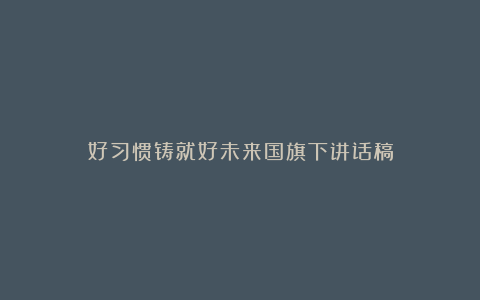 好习惯铸就好未来国旗下讲话稿